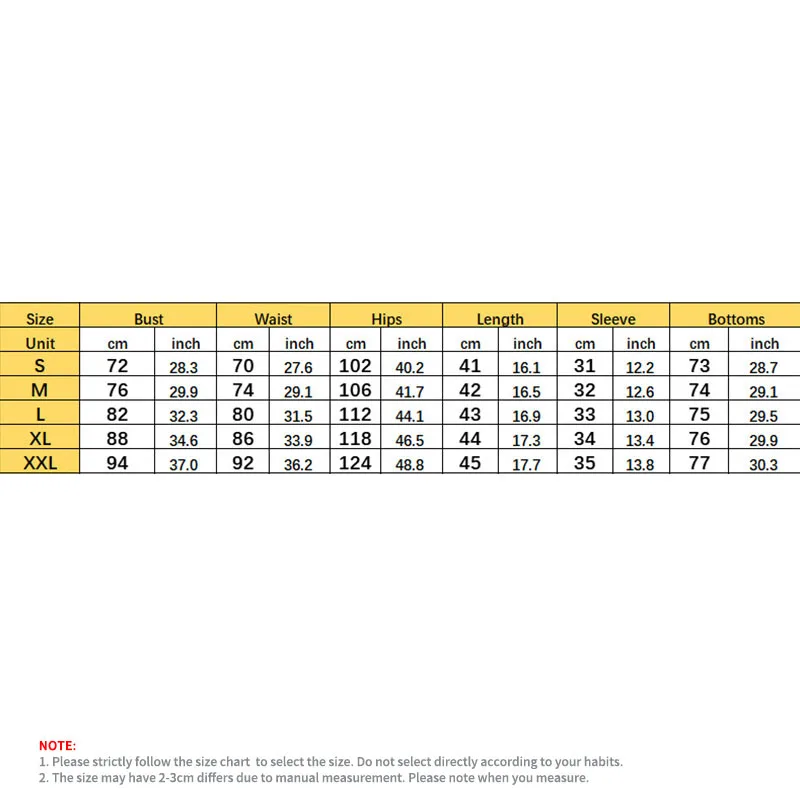 | Size | Bust | | Waist | | Hips | | Length | | Sleeve | | Bottoms | |
|---|---|---|---|---|---|---|---|---|---|---|---|---|
| Unit | cm | inch | cm | inch | cm | inch | cm | inch | cm | inch | cm | inch |
| S | 72 | 28.3 | 70 | 27.6 | 102 | 40.2 | 41 | 16.1 | 31 | 12.2 | 73 | 28.7 |
| M | 76 | 29.9 | 74 | 29.1 | 106 | 41.7 | 42 | 16.5 | 32 | 12.6 | 74 | 29.1 |
| L | 82 | 32.3 | 80 | 31.5 | 112 | 44.1 | 43 | 16.9 | 33 | 13.0 | 75 | 29.5 |
| XL | 88 | 34.6 | 86 | 33.9 | 118 | 46.5 | 44 | 17.3 | 34 | 13.4 | 76 | 29.9 |
| XXL | 94 | 37.0 | 92 | 36.2 | 124 | 48.8 | 45 | 17.7 | 35 | 13.8 | 77 | 30.3 |

NOTE:
1. Please strictly follow the size chart to select the size. Do not select directly according to your habits.
2. The size may have 2-3cm differs due to manual measurement. Please note when you measure.